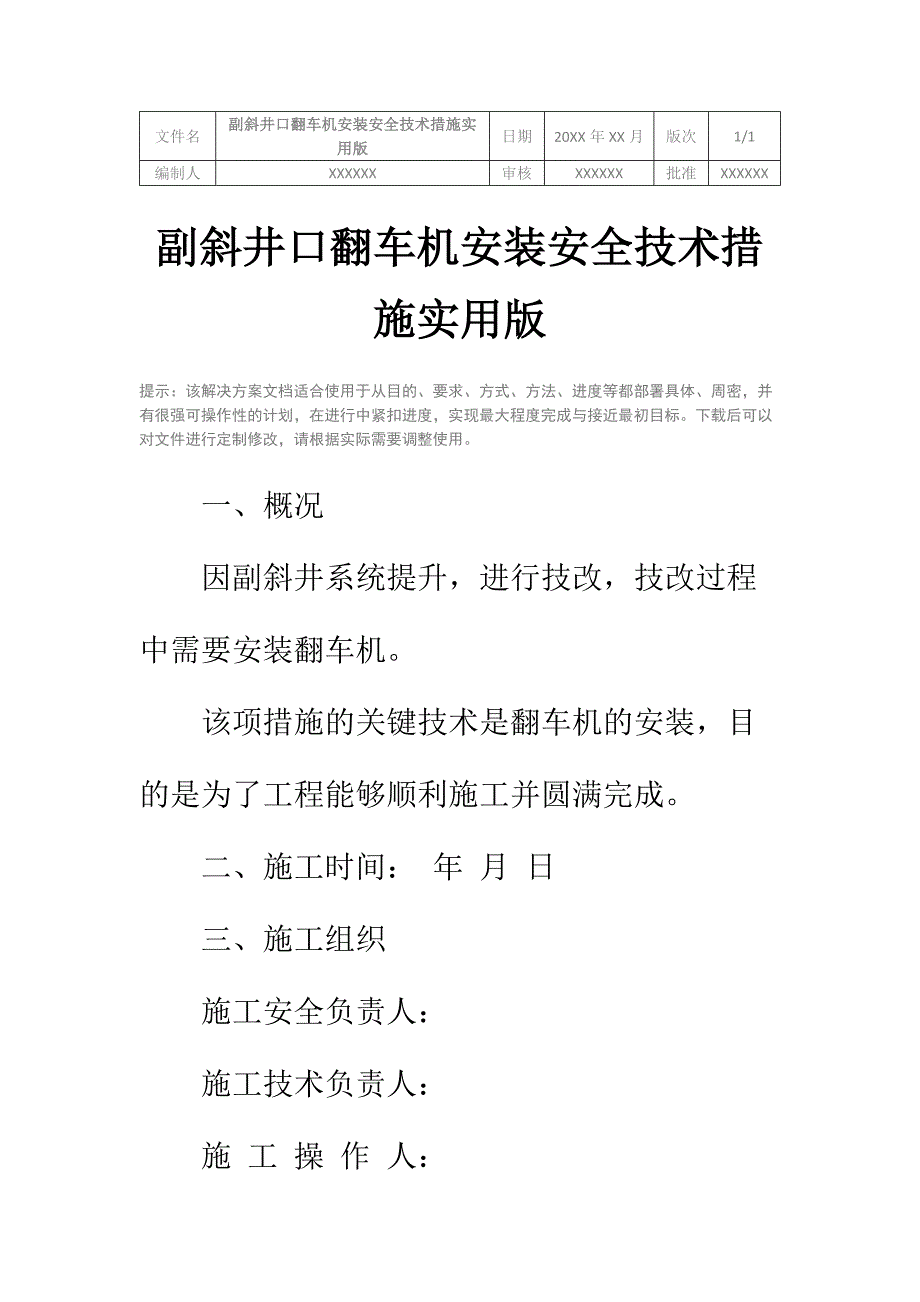 | 文件名 | 副斜井口翻车机安装安全技术措施实用版 | 日期 | 20XX 年 XX 月 | 版次 | 1/1 |
|---|---|---|---|---|---|
| 编制人 | XXXXXX | 审核 | XXXXXX | 批准 | XXXXXX |

副斜井口翻车机安装安全技术措施实用版

提示：该解决方案文档适合使用于从目的、要求、方式、方法、进度等都部署具体、周密，并有很强可操作性的计划，在进行中紧扣进度，实现最大程度完成与接近最初目标。下载后可以对文件进行定制修改，请根据实际需要调整使用。

一、概况

因副斜井系统提升，进行技改，技改过程中需要安装翻车机。

该项措施的关键技术是翻车机的安装，目的是为了工程能够顺利施工并圆满完成。

二、施工时间： 年 月 日

三、施工组织

施工安全负责人：

施工技术负责人：

施 工 操 作 人：